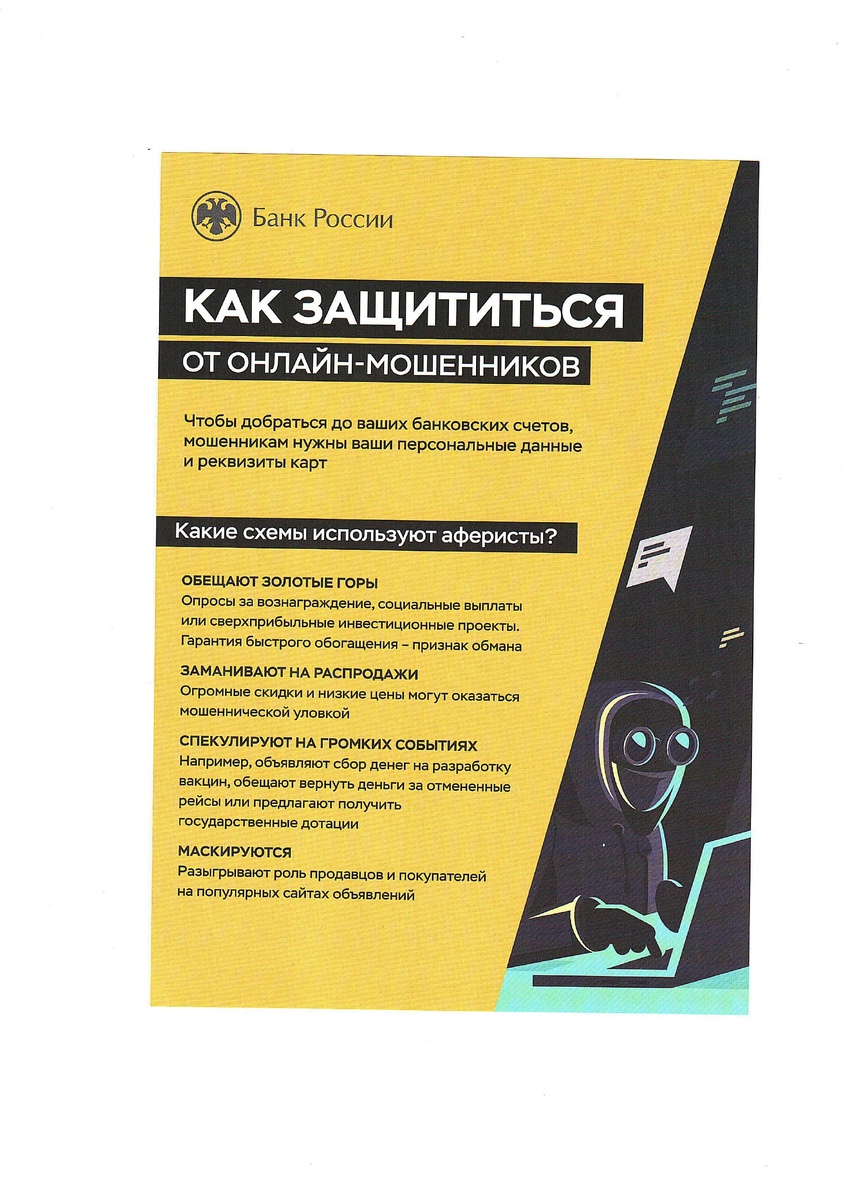 Банк России

КАК ЗАЩИТИТЬСЯ

ОТ ОНЛАЙН-МОШЕННИКОВ

Чтобы добраться до ваших банковских счетов, мошенникам нужны ваши персональные данные и реквизиты карт

Какие схемы используют аферисты?

ОБЕЩАЮТ ЗОЛОТЫЕ ГОРЫ

Опросы за вознаграждение, социальные выплаты или сверхприбыльные инвестиционные проекты. Гарантия быстрого обогащения – признак обмана

ЗАМАНИВАЮТ НА РАСПРОДАЖИ

Огромные скидки и низкие цены могут оказаться мошеннической уловкой

СПЕКУЛИРУЮТ НА ГРОМКИХ СОБЫТИЯХ

Например, объявляют сбор денег на разработку вакцин, обещают вернуть деньги за отмененные рейсы или предлагают получить государственные дотации

МАСКИРУЮТСЯ

Разыгрывают роль продавцов и покупателей на популярных сайтах объявлений